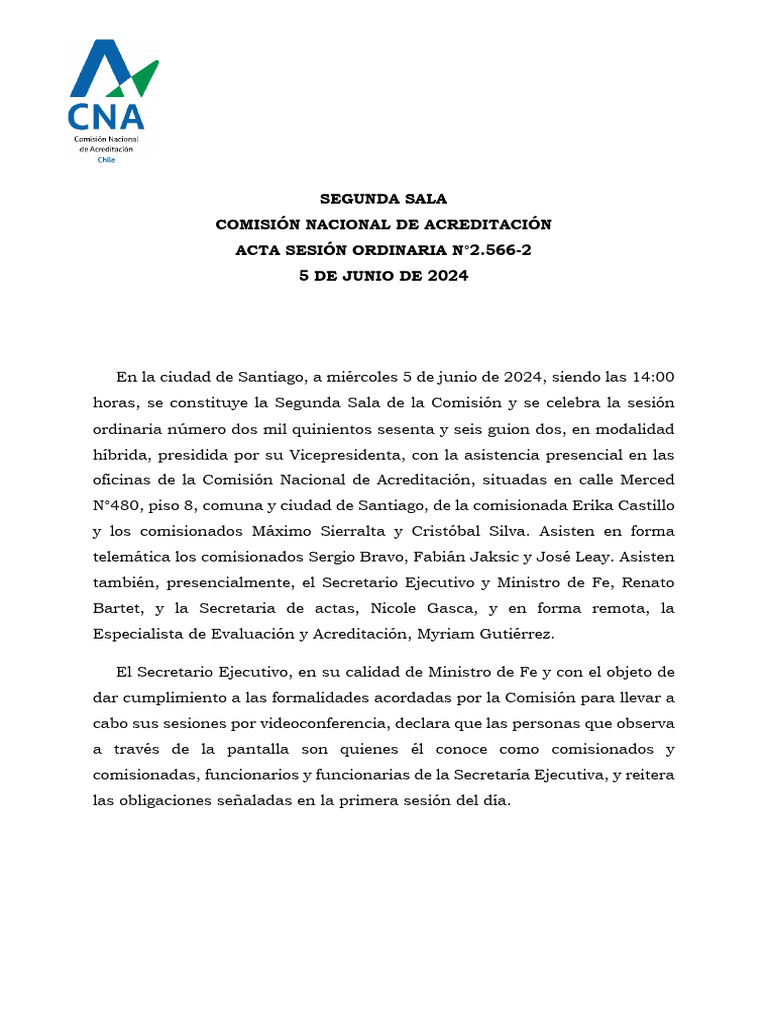 CNA
Comisión Nacional de Acreditación
Chile

SEGUNDA SALA
COMISIÓN NACIONAL DE ACREDITACIÓN
ACTA SESIÓN ORDINARIA N°2.566-2
5 DE JUNIO DE 2024

En la ciudad de Santiago, a miércoles 5 de junio de 2024, siendo las 14:00 horas, se constituye la Segunda Sala de la Comisión y se celebra la sesión ordinaria número dos mil quinientos sesenta y seis guion dos, en modalidad híbrida, presidida por su Vicepresidenta, con la asistencia presencial en las oficinas de la Comisión Nacional de Acreditación, situadas en calle Merced N°480, piso 8, comuna y ciudad de Santiago, de la comisionada Erika Castillo y los comisionados Máximo Sierralta y Cristóbal Silva. Asisten en forma telemática los comisionados Sergio Bravo, Fabián Jaksic y José Leay. Asisten también, presencialmente, el Secretario Ejecutivo y Ministro de Fe, Renato Bartet, y la Secretaria de actas, Nicole Gasca, y en forma remota, la Especialista de Evaluación y Acreditación, Myriam Gutiérrez.

El Secretario Ejecutivo, en su calidad de Ministro de Fe y con el objeto de dar cumplimiento a las formalidades acordadas por la Comisión para llevar a cabo sus sesiones por videoconferencia, declara que las personas que observa a través de la pantalla son quienes él conoce como comisionados y comisionadas, funcionarios y funcionarias de la Secretaría Ejecutiva, y reitera las obligaciones señaladas en la primera sesión del día.